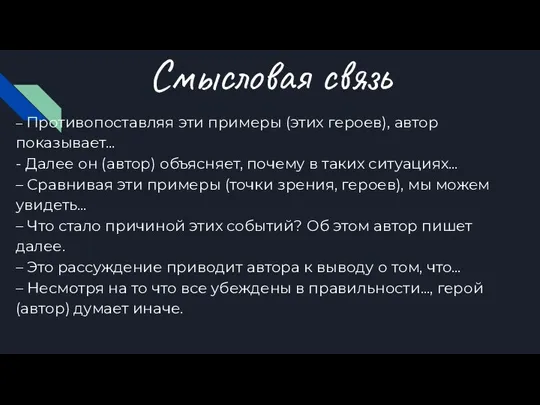 Смысловая связь

– Противопоставляя эти примеры (этих героев), автор показывает...
- Далее он (автор) объясняет, почему в таких ситуациях...
– Сравнивая эти примеры (точки зрения, героев), мы можем увидеть...
– Что стало причиной этих событий? Об этом автор пишет далее.
– Это рассуждение приводит автора к выводу о том, что...
– Несмотря на то что все убеждены в правильности..., герой (автор) думает иначе.